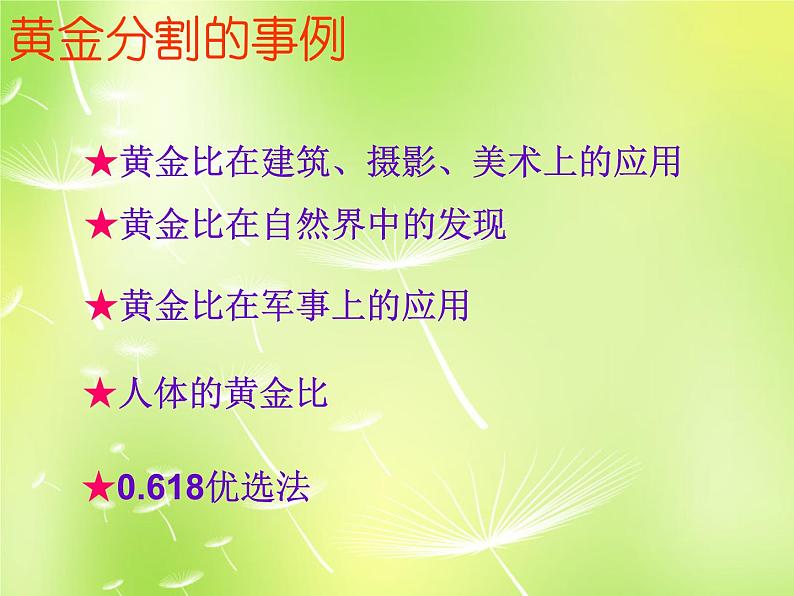 黄金分割的事例

★黄金比在建筑、摄影、美术上的应用

★黄金比在自然界中的发现

★黄金比在军事上的应用

★人体的黄金比

★0.618优选法